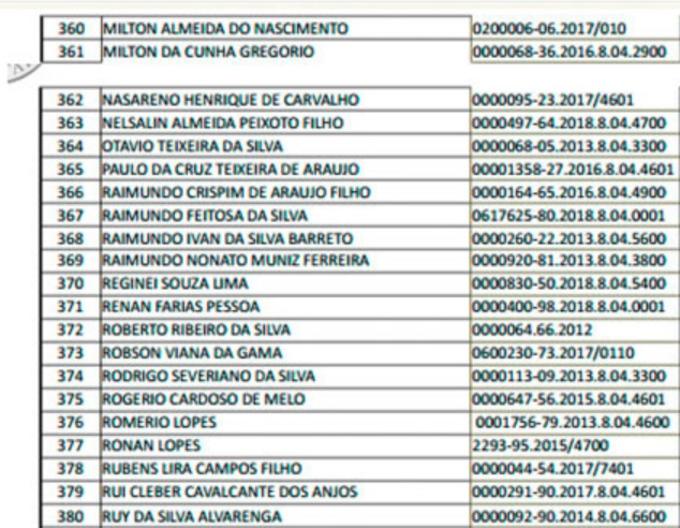 | 360 | MILTON ALMEIDA DO NASCIMENTO | 0200006-06.2017/010 |
|---|---|---|
| 361 | MILTON DA CUNHA GREGORIO | 0000068-36.2016.8.04.2900 |

| 362 | NASARENO HENRIQUE DE CARVALHO | 0000095-23.2017/4601 |
|---|---|---|
| 363 | NELSALIN ALMEIDA PEIXOTO FILHO | 0000497-64.2018.8.04.4700 |
| 364 | OTAVIO TEIXEIRA DA SILVA | 0000068-05.2013.8.04.3300 |
| 365 | PAULO DA CRUZ TEIXEIRA DE ARAUJO | 00001358-27.2016.8.04.4601 |
| 366 | RAIMUNDO CRISPIM DE ARAUJO FILHO | 0000164-65.2016.8.04.4900 |
| 367 | RAIMUNDO FEITOSA DA SILVA | 0617625-80.2018.8.04.0001 |
| 368 | RAIMUNDO IVAN DA SILVA BARRETO | 0000260-22.2013.8.04.5600 |
| 369 | RAIMUNDO NONATO MUNIZ FERREIRA | 0000920-81.2013.8.04.3800 |
| 370 | REGINEI SOUZA LIMA | 0000830-50.2018.8.04.5400 |
| 371 | RENAN FARIAS PESSOA | 0000400-98.2018.8.04.0001 |
| 372 | ROBERTO RIBEIRO DA SILVA | 0000064.66.2012 |
| 373 | ROBSON VIANA DA GAMA | 0600230-73.2017/0110 |
| 374 | RODRIGO SEVERIANO DA SILVA | 0000113-09.2013.8.04.3300 |
| 375 | ROGERIO CARDOSO DE MELO | 0000647-56.2015.8.04.4601 |
| 376 | ROMERIO LOPES | 0001756-79.2013.8.04.4600 |
| 377 | RONAN LOPES | 2293-95.2015/4700 |
| 378 | RUBENS LIRA CAMPOS FILHO | 0000044-54.2017/7401 |
| 379 | RUI CLEBER CAVALCANTE DOS ANJOS | 0000291-90.2017.8.04.4601 |
| 380 | RUY DA SILVA ALVARENGA | 0000092-90.2014.8.04.6600 |